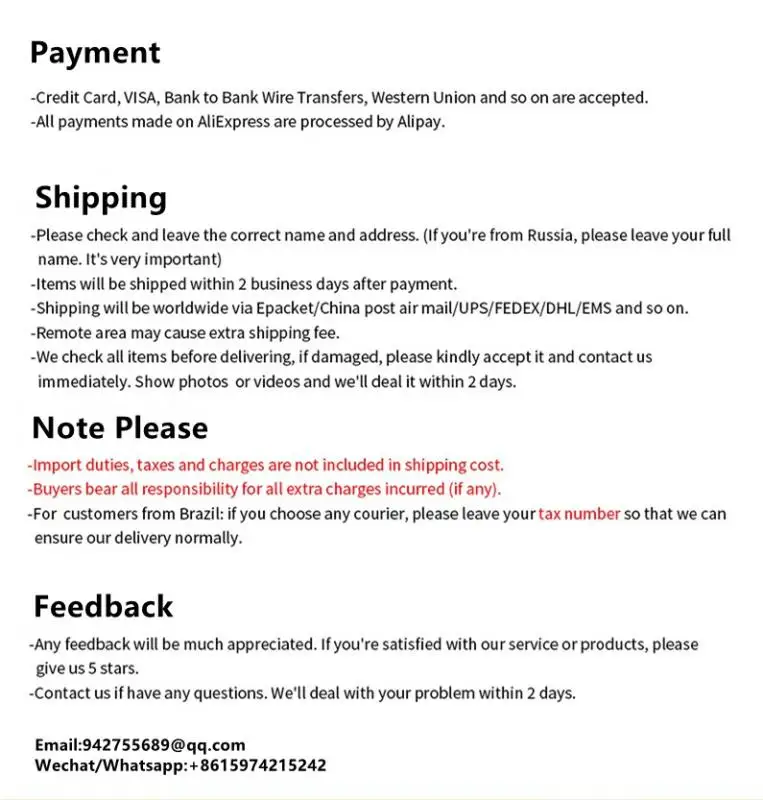 Payment

-Credit Card, VISA, Bank to Bank Wire Transfers, Western Union and so on are accepted.
-All payments made on AliExpress are processed by Alipay.

Shipping

-Please check and leave the correct name and address. (If you're from Russia, please leave your full name. It's very important)
-Items will be shipped within 2 business days after payment.
-Shipping will be worldwide via Epacket/China post air mail/UPS/FEDEX/DHL/EMS and so on.
-Remote area may cause extra shipping fee.
-We check all items before delivering, if damaged, please kindly accept it and contact us immediately. Show photos or videos and we'll deal it within 2 days.

Note Please

-Import duties, taxes and charges are not included in shipping cost.
-Buyers bear all responsibility for all extra charges incurred (if any).
-For customers from Brazil: if you choose any courier, please leave your tax number so that we can ensure our delivery normally.

Feedback

-Any feedback will be much appreciated. If you're satisfied with our service or products, please give us 5 stars.
-Contact us if have any questions. We'll deal with your problem within 2 days.

Email:942755689@qq.com
Wechat/Whatsapp:+8615974215242